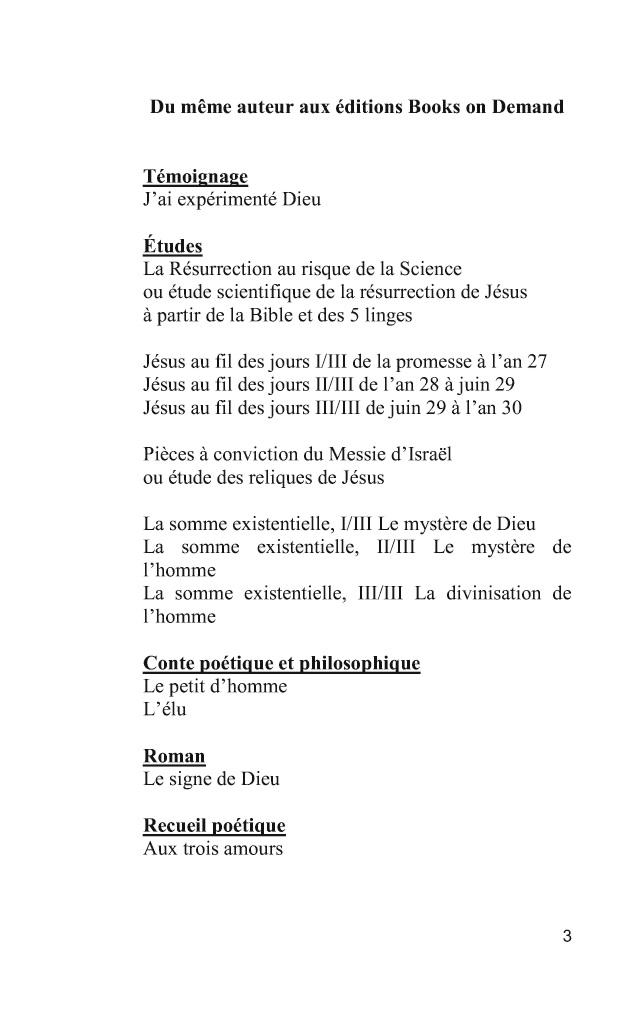 Du même auteur aux éditions Books on Demand

Témoignage
J'ai expérimenté Dieu

Études
La Résurrection au risque de la Science
ou étude scientifique de la résurrection de Jésus
à partir de la Bible et des 5 linges

Jésus au fil des jours I/III de la promesse à l'an 27
Jésus au fil des jours II/III de l'an 28 à juin 29
Jésus au fil des jours III/III de juin 29 à l'an 30

Pièces à conviction du Messie d'Israël
ou étude des reliques de Jésus

La somme existentielle, I/III Le mystère de Dieu
La somme existentielle, II/III Le mystère de l'homme
La somme existentielle, III/III La divinisation de l'homme

Conte poétique et philosophique
Le petit d'homme
L'élu

Roman
Le signe de Dieu

Recueil poétique
Aux trois amours

3